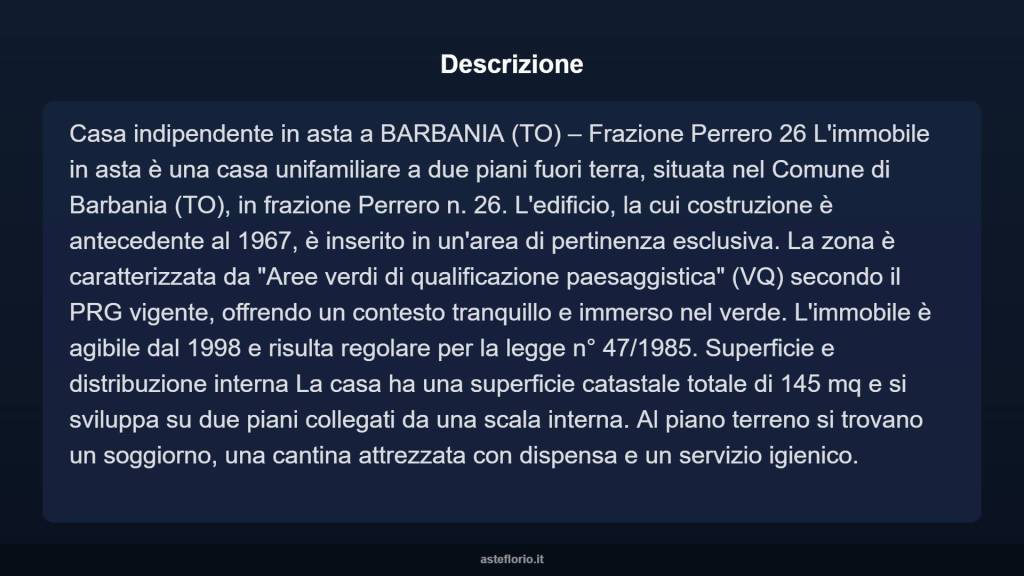 Descrizione

Casa indipendente in asta a BARBANIA (TO) – Frazione Perrero 26 L'immobile in asta è una casa unifamiliare a due piani fuori terra, situata nel Comune di Barbania (TO), in frazione Perrero n. 26. L'edificio, la cui costruzione è antecedente al 1967, è inserito in un'area di pertinenza esclusiva. La zona è caratterizzata da "Aree verdi di qualificazione paesaggistica" (VQ) secondo il PRG vigente, offrendo un contesto tranquillo e immerso nel verde. L'immobile è agibile dal 1998 e risulta regolare per la legge n° 47/1985. Superficie e distribuzione interna La casa ha una superficie catastale totale di 145 mq e si sviluppa su due piani collegati da una scala interna. Al piano terreno si trovano un soggiorno, una cantina attrezzata con dispensa e un servizio igienico.

asteflorio.it